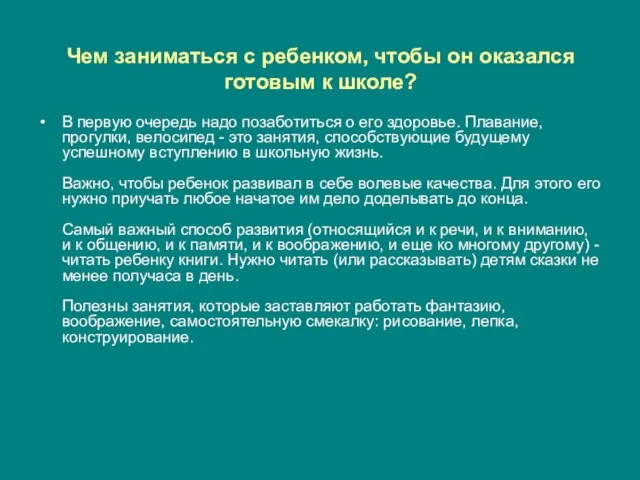 Чем заниматься с ребенком, чтобы он оказался готовым к школе?

• В первую очередь надо позаботиться о его здоровье. Плавание, прогулки, велосипед - это занятия, способствующие будущему успешному вступлению в школьную жизнь.

Важно, чтобы ребенок развивал в себе волевые качества. Для этого его нужно приучать любое начатое им дело доделывать до конца.

Самый важный способ развития (относящийся и к речи, и к вниманию, и к общению, и к памяти, и к воображению, и еще ко многому другому) - читать ребенку книги. Нужно читать (или рассказывать) детям сказки не менее получаса в день.

Полезны занятия, которые заставляют работать фантазию, воображение, самостоятельную смекалку: рисование, лепка, конструирование.